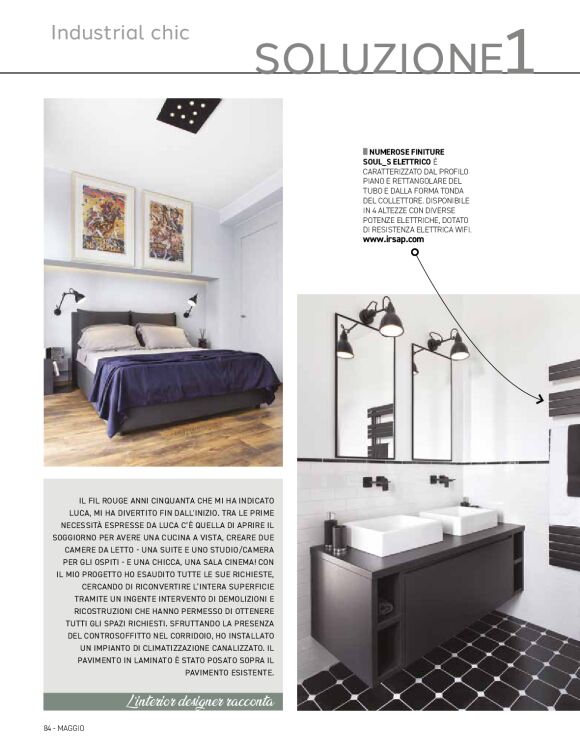 Industrial chic

SOLUZIONE1

NUMEROSE FINITURE SOUL_S ELETTRICO È CARATTERIZZATO DAL PROFILO PIANO E RETTANGOLARE DEL TUBO E DALLA FORMA TONDA DEL COLLETTORE. DISPONIBILE IN 4 ALTEZZE CON DIVERSE POTENZE ELETTRICHE, DOTATO DI RESISTENZA ELETTRICA WIFI. www.irsap.com

IL FIL ROUGE ANNI CINQUANTA CHE MI HA INDICATO LUCA, MI HA DIVERTITO FIN DALL'INIZIO. TRA LE PRIME NECESSITÀ ESPRESSE DA LUCA C'È QUELLA DI APRIRE IL SOGGIORNO PER AVERE UNA CUCINA A VISTA, CREARE DUE CAMERE DA LETTO - UNA SUITE E UNO STUDIO/CAMERA PER GLI OSPITI - E UNA CHICCA, UNA SALA CINEMA! CON IL MIO PROGETTO HO ESAUDITO TUTTE LE SUE RICHIESTE, CERCANDO DI RICONVERTIRE L'INTERA SUPERFICIE TRAMITE UN INGENTE INTERVENTO DI DEMOLIZIONI E RICOSTRUZIONI CHE HANNO PERMESSO DI OTTENERE TUTTI GLI SPAZI RICHIESTI. SFRUTTANDO LA PRESENZA DEL CONTROSOFFITTO NEL CORRIDOIO, HO INSTALLATO UN IMPIANTO DI CLIMATIZZAZIONE CANALIZZATO. IL PAVIMENTO IN LAMINATO È STATO POSATO SOPRA IL PAVIMENTO ESISTENTE.

L'interior designer racconta

84 - MAGGIO